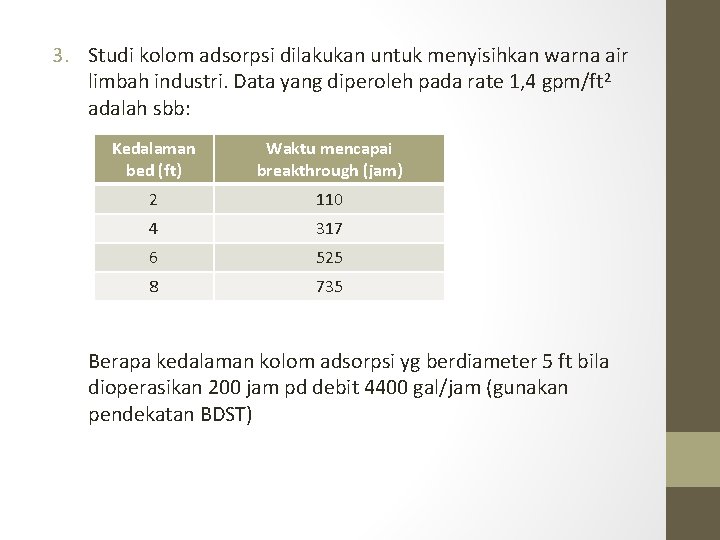 3. Studi kolom adsorpsi dilakukan untuk menyisihkan warna air limbah industri. Data yang diperoleh pada rate 1,4 gpm/ft$^2$ adalah sbb:

| Kedalaman bed (ft) | Waktu mencapai breakthrough (jam) |
|---|---|
| 2 | 110 |
| 4 | 317 |
| 6 | 525 |
| 8 | 735 |

Berapa kedalaman kolom adsorpsi yg berdiameter 5 ft bila dioperasikan 200 jam pd debit 4400 gal/jam (gunakan pendekatan BDST)